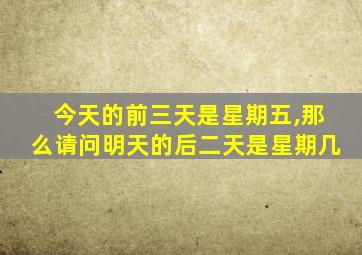 今天的前三天是星期五,那么请问明天的后二天是星期几